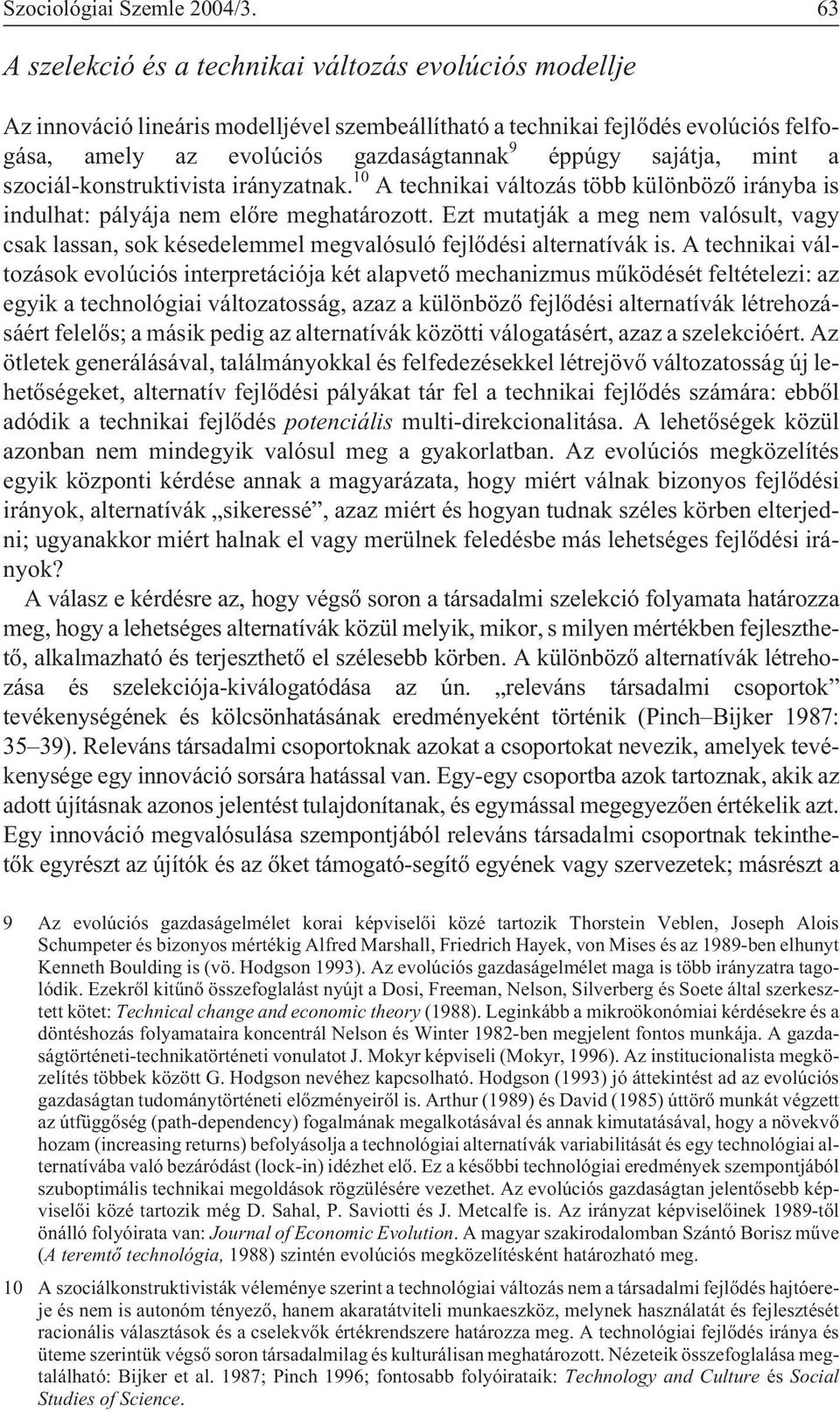 Szociológiai Szemle 2004/3. 63

A szelekció és a technikai változás evolúciós modellje

Az innováció lineáris modelljével szembeállítható a technikai fejlődés evolúciós felfogása, amely az evolúciós gazdaságtannak$^{9}$ éppúgy sajátja, mint a szociál-konstruktivista irányzatnak.$^{10}$ A technikai változás több különböző irányba is indulhat: pályája nem előre meghatározott. Ezt mutatják a meg nem valósult, vagy csak lassan, sok késedelemmel megvalósuló fejlődési alternatívák is. A technikai változások evolúciós interpretációja két alapvető mechanizmus működését feltételezi: az egyik a technológiai változatosság, azaz a különböző fejlődési alternatívák létrehozásáért felelős; a másik pedig az alternatívák közötti válogatásért, azaz a szelekcióért. Az ötletek generálásával, találmányokkal és felfedezésekkel létrejövő változatosság új lehetőségeket, alternatív fejlődési pályákat tár fel a technikai fejlődés számára: ebből adódik a technikai fejlődés potenciális multi-direkcionalitása. A lehetőségek közül azonban nem mindegyik valósul meg a gyakorlatban. Az evolúciós megközelítés egyik központi kérdése annak a magyarázata, hogy miért válnak bizonyos fejlődési irányok, alternatívák „sikeressé”, azaz miért és hogyan tudnak széles körben elterjedni; ugyanakkor miért halnak el vagy merülnek feledésbe más lehetséges fejlődési irányok?

A válasz e kérdésre az, hogy végső soron a társadalmi szelekció folyamata határozza meg, hogy a lehetséges alternatívák közül melyik, mikor, s milyen mértékben fejleszthető, alkalmazható és terjeszthető el szélesebb körben. A különböző alternatívák létrehozása és szelekciója-kiválogatódása az ún. „releváns társadalmi csoportok” tevékenységének és kölcsönhatásának eredményeként történik (Pinch–Bijker 1987: 35–39). Releváns társadalmi csoportoknak azokat a csoportokat nevezik, amelyek tevékenysége egy innováció sorsára hatással van. Egy-egy csoportba azok tartoznak, akik az adott újításnak azonos jelentést tulajdonítanak, és egymással megegyezően értékelik azt. Egy innováció megvalósulása szempontjából releváns társadalmi csoportnak tekinthetők egyrészt az újítók és az őket támogató-segítő egyének vagy szervezetek; másrészt a

9 Az evolúciós gazdaságelmélet korai képviselői közé tartozik Thorstein Veblen, Joseph Alois Schumpeter és bizonyos mértékig Alfred Marshall, Friedrich Hayek, von Mises és az 1989-ben elhunyt Kenneth Boulding is (vö. Hodgson 1993). Az evolúciós gazdaságelmélet maga is több irányzatra tagolódik. Ezekről kitűnő összefoglalást nyújt a Dosi, Freeman, Nelson, Silverberg és Soete által szerkesztett kötet: Technical change and economic theory (1988). Leginkább a mikroökonómiai kérdésekre és a döntéshozás folyamataira koncentrál Nelson és Winter 1982-ben megjelent fontos munkája. A gazdaságtörténeti-technikatörténeti vonulatot J. Mokyr képviseli (Mokyr, 1996). Az institucionalista megközelítés többek között G. Hodgson nevéhez kapcsolható. Hodgson (1993) jó áttekintést ad az evolúciós gazdaságtan tudománytörténeti előzményeiről is. Arthur (1989) és David (1985) úttörő munkát végzett az útfüggőség (path-dependency) fogalmának megalkotásával és annak kimutatásával, hogy a növekvő hozam (increasing returns) befolyásolja a technológiai alternatívák variabilitását és egy technológiai alternatívába való bezáródást (lock-in) idézhet elő. Ez a későbbi technológiai eredmények szempontjából szuboptimális technikai megoldások rögzülésére vezethet. Az evolúciós gazdaságtan jelentősebb képviselői közé tartozik még D. Sahal, P. Saviotti és J. Metcalfe is. Az irányzat képviselőinek 1989-től önálló folyóirata van: Journal of Economic Evolution. A magyar szakirodalomban Szántó Borisz műve (A teremtő technológia, 1988) szintén evolúciós megközelítésként határozható meg.

10 A szociálkonstruktivisták véleménye szerint a technológiai változás nem a társadalmi fejlődés hajtóereje és nem is autonóm tényező, hanem akaratátviteli munkaeszköz, melynek használatát és fejlesztését racionális választások és a cselekvők értékrendszere határozza meg. A technológiai fejlődés iránya és üteme szerintük végső soron társadalmilag és kulturálisan meghatározott. Nézeteik összefoglalása megtalálható: Bijker et al. 1987; Pinch 1996; fontosabb folyóirataik: Technology and Culture és Social Studies of Science.